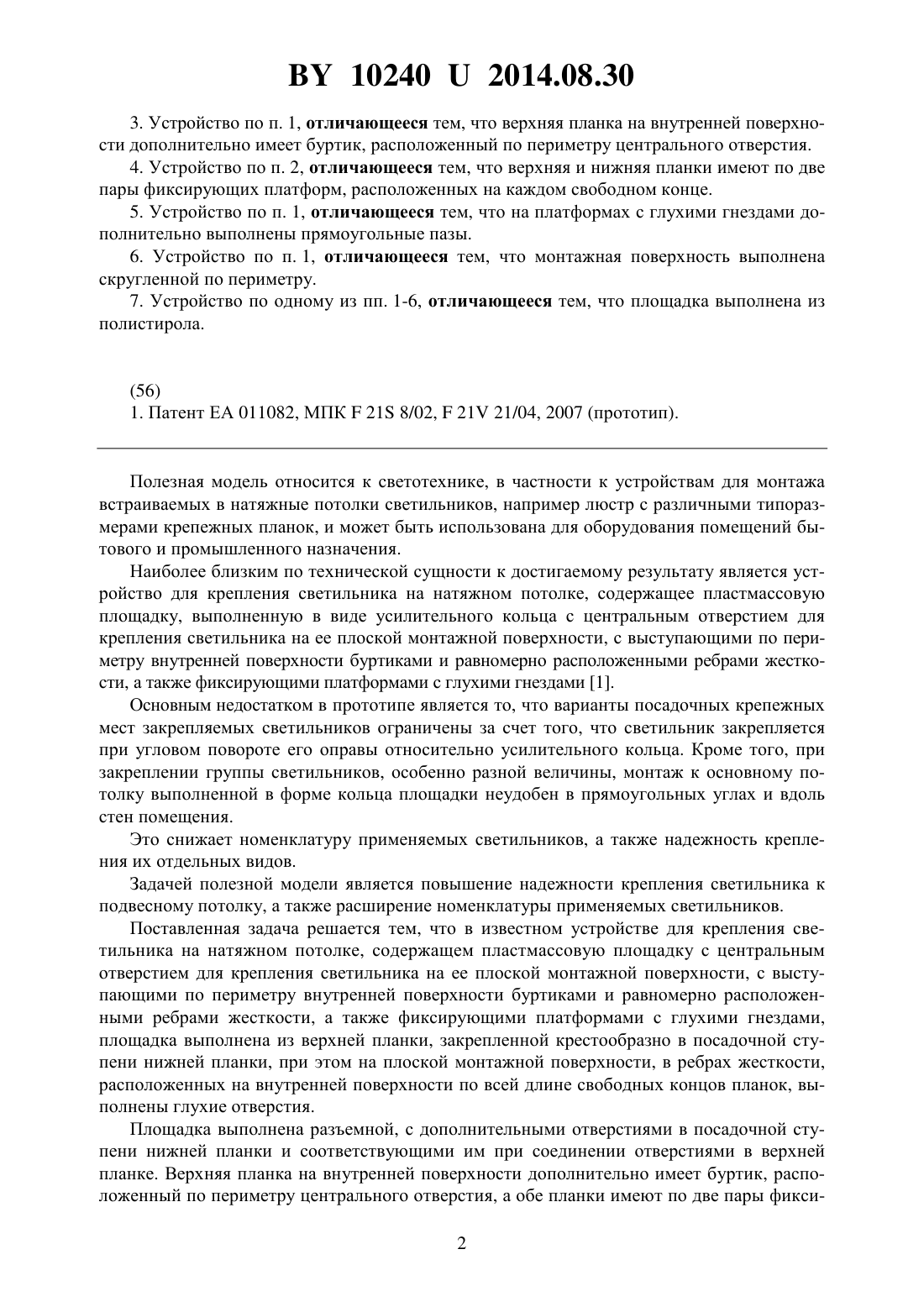 BY 10240 U 2014.08.30

3. Устройство по п. 1, отличающееся тем, что верхняя планка на внутренней поверхности дополнительно имеет буртик, расположенный по периметру центрального отверстия.

4. Устройство по п. 2, отличающееся тем, что верхняя и нижняя планки имеют по две пары фиксирующих платформ, расположенных на каждом свободном конце.

5. Устройство по п. 1, отличающееся тем, что на платформах с глухими гнездами дополнительно выполнены прямоугольные пазы.

6. Устройство по п. 1, отличающееся тем, что монтажная поверхность выполнена скругленной по периметру.

7. Устройство по одному из пп. 1-6, отличающееся тем, что площадка выполнена из полистирола.

(56)
1. Патент ЕА 011082, МПК F 21S 8/02, F 21V 21/04, 2007 (прототип).

Полезная модель относится к светотехнике, в частности к устройствам для монтажа встраиваемых в натяжные потолки светильников, например люстр с различными типоразмерами крепежных планок, и может быть использована для оборудования помещений бытового и промышленного назначения.

Наиболее близким по технической сущности к достигаемому результату является устройство для крепления светильника на натяжном потолке, содержащее пластмассовую площадку, выполненную в виде усилительного кольца с центральным отверстием для крепления светильника на ее плоской монтажной поверхности, с выступающими по периметру внутренней поверхности буртиками и равномерно расположенными ребрами жесткости, а также фиксирующими платформами с глухими гнездами [1].

Основным недостатком в прототипе является то, что варианты посадочных крепежных мест закрепляемых светильников ограничены за счет того, что светильник закрепляется при угловом повороте его оправы относительно усилительного кольца. Кроме того, при закреплении группы светильников, особенно разной величины, монтаж к основному потолку выполненной в форме кольца площадки неудобен в прямоугольных углах и вдоль стен помещения.

Это снижает номенклатуру применяемых светильников, а также надежность крепления их отдельных видов.

Задачей полезной модели является повышение надежности крепления светильника к подвесному потолку, а также расширение номенклатуры применяемых светильников.

Поставленная задача решается тем, что в известном устройстве для крепления светильника на натяжном потолке, содержащем пластмассовую площадку с центральным отверстием для крепления светильника на ее плоской монтажной поверхности, с выступающими по периметру внутренней поверхности буртиками и равномерно расположенными ребрами жесткости, а также фиксирующими платформами с глухими гнездами, площадка выполнена из верхней планки, закрепленной крестообразно в посадочной ступени нижней планки, при этом на плоской монтажной поверхности, в ребрах жесткости, расположенных на внутренней поверхности по всей длине свободных концов планок, выполнены глухие отверстия.

Площадка выполнена разъемной, с дополнительными отверстиями в посадочной ступени нижней планки и соответствующими им при соединении отверстиями в верхней планке. Верхняя планка на внутренней поверхности дополнительно имеет буртик, расположенный по периметру центрального отверстия, а обе планки имеют по две пары фикси-

2